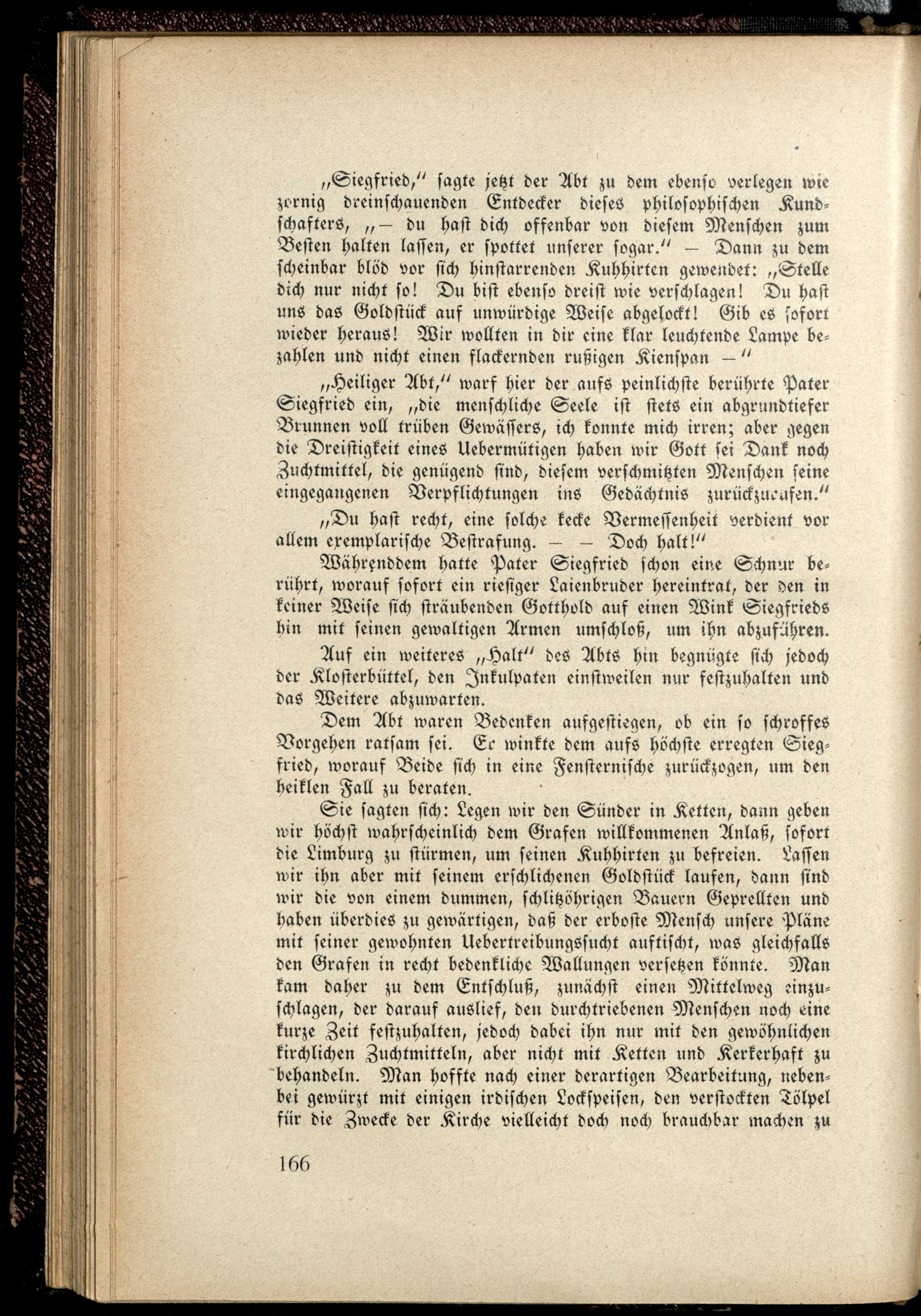 „Siegfried," sagte jetzt der Abt zu dem ebenso verlegen wie zornig dreinschauenden Entdecker dieses philosophischen Kundschafters, „— du hast dich offenbar von diesem Menschen zum Besten halten lassen, er spottet unserer sogar." — Dann zu dem scheinbar blöd vor sich hinstarrenden Kuhhirten gewendet: „Stelle dich nur nicht so! Du bist ebenso dreist wie verschlagen! Du hast uns das Goldstück auf unwürdige Weise abgelockt! Gib es sofort wieder heraus! Wir wollten in dir eine klar leuchtende Lampe bezahlen und nicht einen flackernden rußigen Kienspan —"

„Heiliger Abt," warf hier der aufs peinlichste berührte Pater Siegfried ein, „die menschliche Seele ist stets ein abgrundtiefer Brunnen voll trüben Gewässers, ich konnte mich irren; aber gegen die Dreistigkeit eines Uebermütigen haben wir Gott sei Dank noch Zuchtmittel, die genügend sind, diesem verschmitzten Menschen seine eingegangenen Verpflichtungen ins Gedächtnis zurückzurufen."

„Du hast recht, eine solche kecke Vermessenheit verdient vor allem exemplarische Bestrafung. — — Doch halt!"

Währenddem hatte Pater Siegfried schon eine Schnur berührt, worauf sofort ein riesiger Laienbruder hereintrat, der den in keiner Weise sich sträubenden Gotthold auf einen Wink Siegfrieds hin mit seinen gewaltigen Armen umschloß, um ihn abzuführen.

Auf ein weiteres „Halt" des Abts hin begnügte sich jedoch der Klosterbüttel, den Inkulpaten einstweilen nur festzuhalten und das Weitere abzuwarten.

Dem Abt waren Bedenken aufgestiegen, ob ein so schroffes Vorgehen ratsam sei. Er winkte dem aufs höchste erregten Siegfried, worauf Beide sich in eine Fensternische zurückzogen, um den heiklen Fall zu beraten.

Sie sagten sich: Legen wir den Sünder in Ketten, dann geben wir höchst wahrscheinlich dem Grafen willkommenen Anlaß, sofort die Limburg zu stürmen, um seinen Kuhhirten zu befreien. Lassen wir ihn aber mit seinem erschlichenen Goldstück laufen, dann sind wir die von einem dummen, schlitzöhrigen Bauern Geprellten und haben überdies zu gewärtigen, daß der erboste Mensch unsere Pläne mit seiner gewohnten Uebertreibungssucht auftischt, was gleichfalls den Grafen in recht bedenkliche Wallungen versetzen könnte. Man kam daher zu dem Entschluß, zunächst einen Mittelweg einzuschlagen, der darauf auslief, den durchtriebenen Menschen noch eine kurze Zeit festzuhalten, jedoch dabei ihn nur mit den gewöhnlichen kirchlichen Zuchtmitteln, aber nicht mit Ketten und Kerkerhaft zu behandeln. Man hoffte nach einer derartigen Bearbeitung, nebenbei gewürzt mit einigen irdischen Lockspeisen, den verstockten Tölpel für die Zwecke der Kirche vielleicht doch noch brauchbar machen zu

166